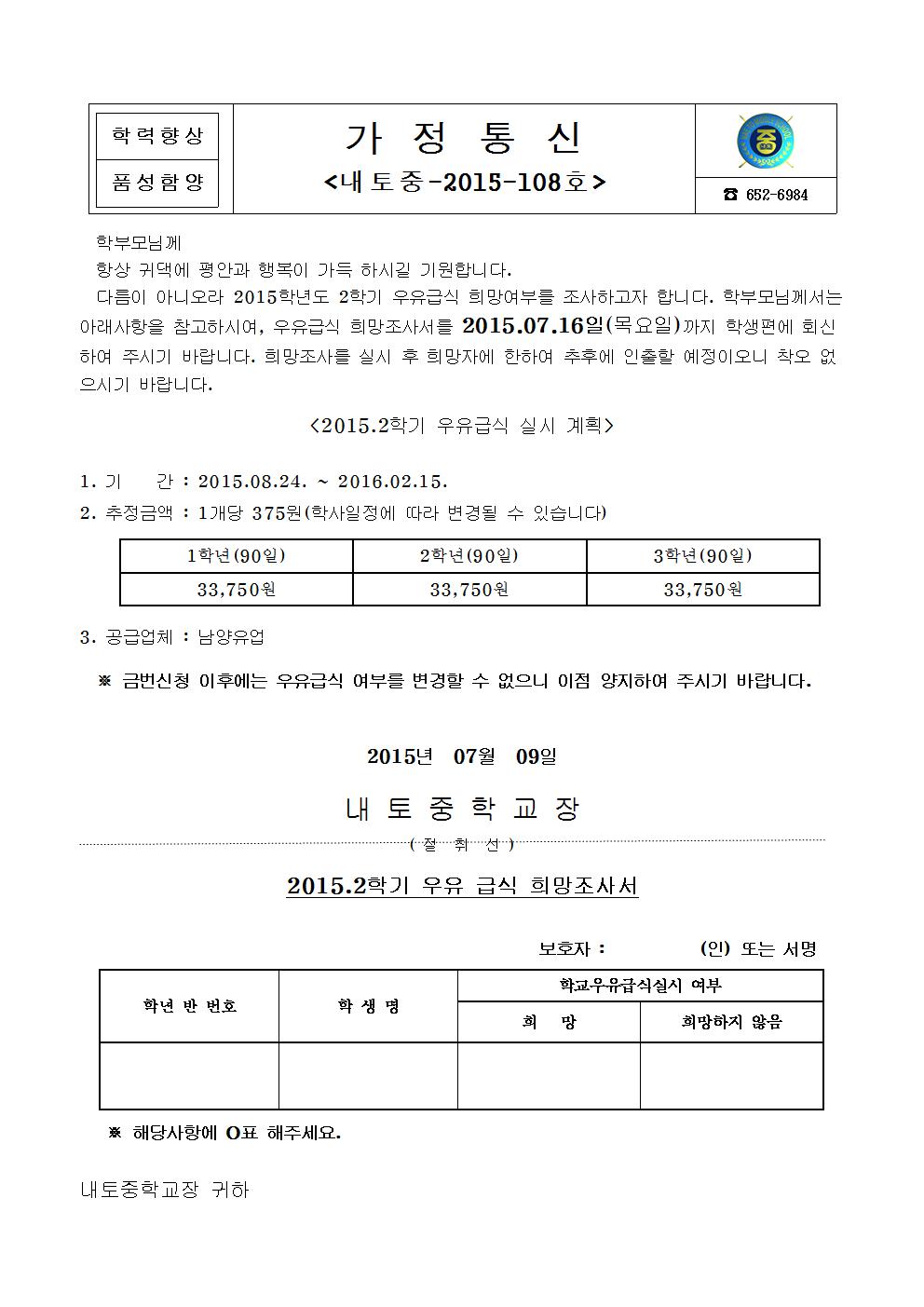 학력향상

품성함양

가 정 통 신
<내토중-2015-108호>

중

☎ 652-6984

학부모님께
항상 귀댁에 평안과 행복이 가득 하시길 기원합니다.
다름이 아니오라 2015학년도 2학기 우유급식 희망여부를 조사하고자 합니다. 학부모님께서는 아래사항을 참고하시여, 우유급식 희망조사서를 2015.07.16일(목요일)까지 학생편에 회신하여 주시기 바랍니다. 희망조사를 실시 후 희망자에 한하여 추후에 인출할 예정이오니 착오 없으시기 바랍니다.

<2015.2학기 우유급식 실시 계획>

1. 기 간 : 2015.08.24. ~ 2016.02.15.
2. 추정금액 : 1개당 375원(학사일정에 따라 변경될 수 있습니다)

| 1학년(90일) | 2학년(90일) | 3학년(90일) |
|---|---|---|
| 33,750원 | 33,750원 | 33,750원 |

3. 공급업체 : 남양유업

※ 금번신청 이후에는 우유급식 여부를 변경할 수 없으니 이점 양지하여 주시기 바랍니다.

2015년 07월 09일

내 토 중 학 교 장

( 절 취 선 )

2015.2학기 우유 급식 희망조사서

보호자 : (인) 또는 서명

| 학년 반 번호 | 학 생 명 | 학교우유급식실시 여부 | |
|---|---|---|---|
| | | 희 망 | 희망하지 않음 |
| | | | |

※ 해당사항에 O표 해주세요.

내토중학교장 귀하